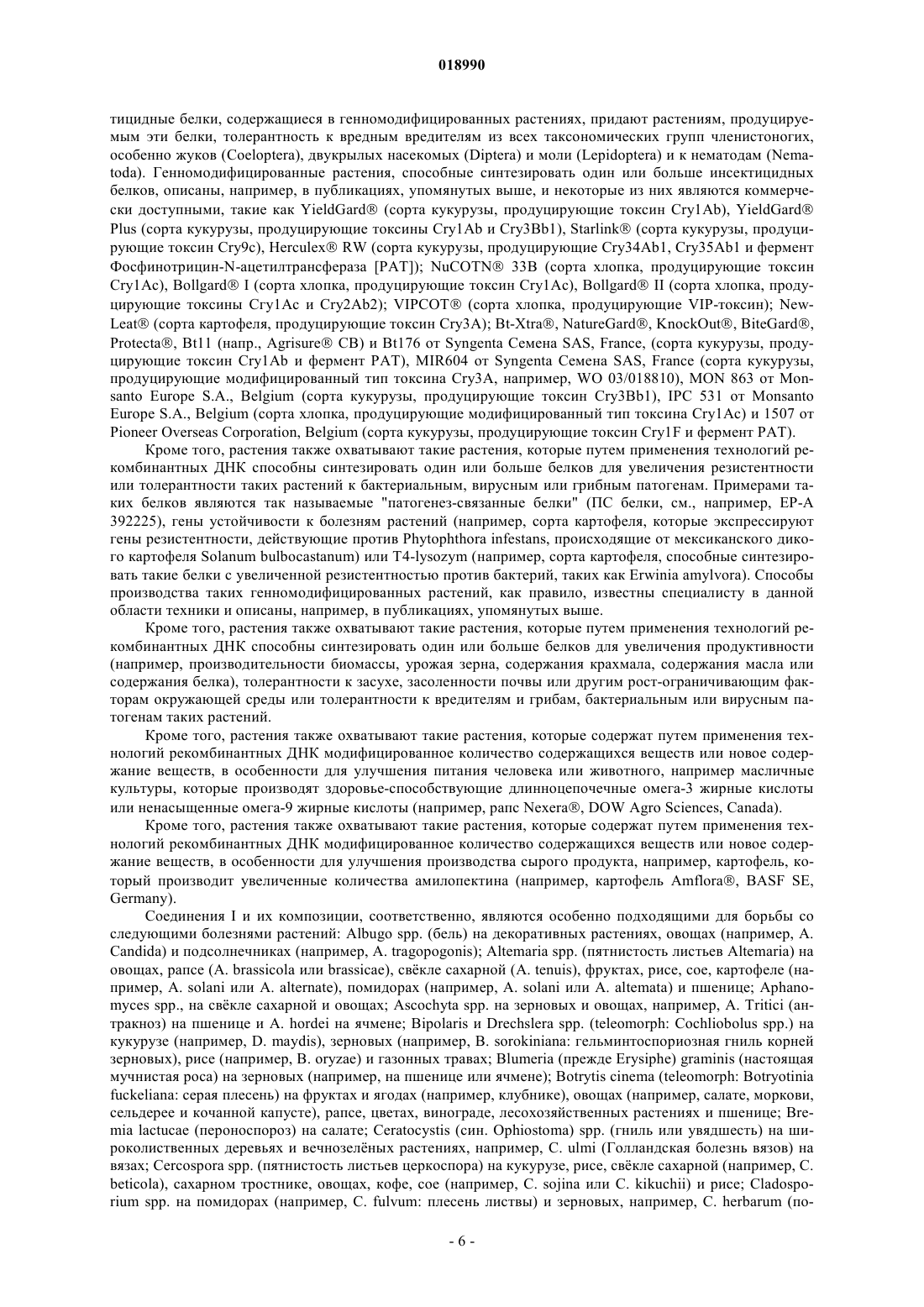 018990

тицидные белки, содержащиеся в генномодифицированных растениях, придают растениям, продуцируемым эти белки, толерантность к вредным вредителям из всех таксономических групп членистоногих, особенно жуков (Coeloptera), двукрылых насекомых (Diptera) и моли (Lepidoptera) и к нематодам (Nematoda). Генномодифицированные растения, способные синтезировать один или больше инсектицидных белков, описаны, например, в публикациях, упомянутых выше, и некоторые из них являются коммерчески доступными, такие как YieldGard® (сорта кукурузы, продуцирующие токсин Cry1Ab), YieldGard® Plus (сорта кукурузы, продуцирующие токсины Cry1Ab и Cry3Bb1), Starlink® (сорта кукурузы, продуцирующие токсин Cry9c), Herculex® RW (сорта кукурузы, продуцирующие Cry34Ab1, Cry35Ab1 и фермент Фосфинотрицин-N-ацетилтрансфераза [PAT]); NuCOTN® 33B (сорта хлопка, продуцирующие токсин Cry1Ac), Bollgard® I (сорта хлопка, продуцирующие токсин Cry1Ac), Bollgard® II (сорта хлопка, продуцирующие токсины Cry1Ac и Cry2Ab2); VIPCOT® (сорта хлопка, продуцирующие VIP-токсин); NewLeat® (сорта картофеля, продуцирующие токсин Cry3A); Bt-Xtra®, NatureGard®, KnockOut®, BiteGard®, Protecta®, Bt11 (напр., Agrisure® CB) и Bt176 от Syngenta Семена SAS, France, (сорта кукурузы, продуцирующие токсин Cry1Ab и фермент PAT), MIR604 от Syngenta Семена SAS, France (сорта кукурузы, продуцирующие модифицированный тип токсина Cry3A, например, WO 03/018810), MON 863 от Monsanto Europe S.A., Belgium (сорта кукурузы, продуцирующие токсин Cry3Bb1), IPC 531 от Monsanto Europe S.A., Belgium (сорта хлопка, продуцирующие модифицированный тип токсина Cry1Ac) и 1507 от Pioneer Overseas Corporation, Belgium (сорта кукурузы, продуцирующие токсин Cry1F и фермент PAT).

Кроме того, растения также охватывают такие растения, которые путем применения технологий рекомбинантных ДНК способны синтезировать один или больше белков для увеличения резистентности или толерантности таких растений к бактериальным, вирусным или грибным патогенам. Примерами таких белков являются так называемые "патогенез-связанные белки" (ПС белки, см., например, EP-A 392225), гены устойчивости к болезням растений (например, сорта картофеля, которые экспрессируют гены резистентности, действующие против Phytophthora infestans, происходящие от мексиканского дикого картофеля Solanum bulbocastanum) или T4-lysozym (например, сорта картофеля, способные синтезировать такие белки с увеличенной резистентностью против бактерий, таких как Erwinia amylvora). Способы производства таких генномодифицированных растений, как правило, известны специалисту в данной области техники и описаны, например, в публикациях, упомянутых выше.

Кроме того, растения также охватывают такие растения, которые путем применения технологий рекомбинантных ДНК способны синтезировать один или больше белков для увеличения продуктивности (например, производительности биомассы, урожая зерна, содержания крахмала, содержания масла или содержания белка), толерантности к засухе, засоленности почвы или другим рост-ограничивающим факторам окружающей среды или толерантности к вредителям и грибам, бактериальным или вирусным патогенам таких растений.

Кроме того, растения также охватывают такие растения, которые содержат путем применения технологий рекомбинантных ДНК модифицированное количество содержащихся веществ или новое содержание веществ, в особенности для улучшения питания человека или животного, например масличные культуры, которые производят здоровье-способствующие длинноцепочечные омега-3 жирные кислоты или ненасыщенные омега-9 жирные кислоты (например, рапс Nexera®, DOW Agro Sciences, Canada).

Кроме того, растения также охватывают такие растения, которые содержат путем применения технологий рекомбинантных ДНК модифицированное количество содержащихся веществ или новое содержание веществ, в особенности для улучшения производства сырого продукта, например, картофель, который производит увеличенные количества амилопектина (например, картофель Amflora®, BASF SE, Germany).

Соединения I и их композиции, соответственно, являются особенно подходящими для борьбы со следующими болезнями растений: Albugo spp. (бель) на декоративных растениях, овощах (например, A. Candida) и подсолнечниках (например, A. tragopogonis); Altemaria spp. (пятнистость листьев Altemaria) на овощах, рапсе (A. brassicola или brassicae), свёкле сахарной (A. tenuis), фруктах, рисе, сое, картофеле (например, A. solani или A. alternate), помидорах (например, A. solani или A. altemata) и пшенице; Aphanomyces spp., на свёкле сахарной и овощах; Ascochyta spp. на зерновых и овощах, например, A. Tritici (антракноз) на пшенице и A. hordei на ячмене; Bipolaris и Drechslera spp. (teleomorph: Cochliobolus spp.) на кукурузе (например, D. maydis), зерновых (например, B. sorokiniana: гельминтоспориозная гниль корней зерновых), рисе (например, B. oryzae) и газонных травах; Blumeria (прежде Erysiphe) graminis (настоящая мучнистая роса) на зерновых (например, на пшенице или ячмене); Botrytis cinema (teleomorph: Botryotinia fuckeliana: серая плесень) на фруктах и ягодах (например, клубнике), овощах (например, салате, моркови, сельдерее и кочанной капусте), рапсе, цветах, винограде, лесохозяйственных растениях и пшенице; Bremia lactucae (пероноспороз) на салате; Ceratocystis (син. Ophiostoma) spp. (гниль или увядшесть) на широколиственных деревьях и вечнозелёных растениях, например, C. ulmi (Голландская болезнь вязов) на вязах; Cercospora spp. (пятнистость листьев церкоспора) на кукурузе, рисе, свёкле сахарной (например, C. beticola), сахарном тростнике, овощах, кофе, сое (например, C. sojina или C. kikuchii) и рисе; Cladosporium spp. на помидорах (например, C. fulvum: плесень листвы) и зерновых, например, C. herbarum (по-

- 6 -